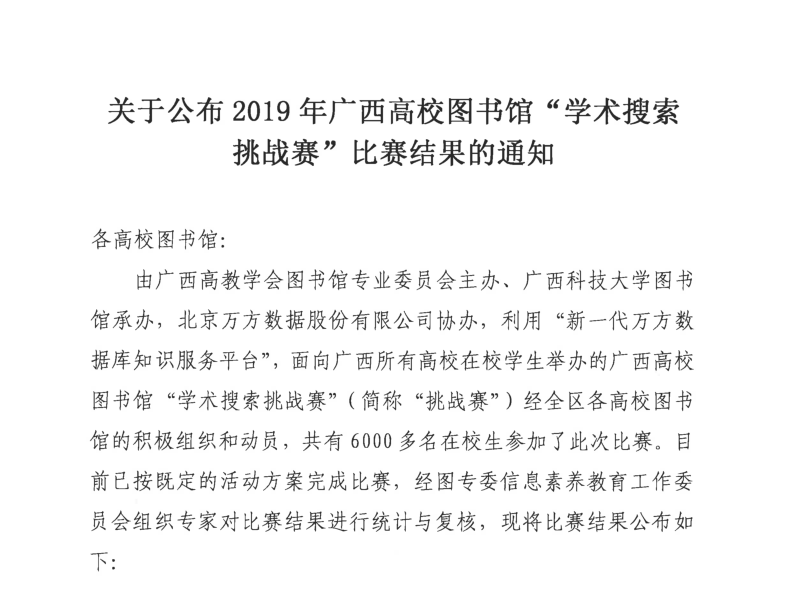 关于公布2019年广西高校图书馆“学术搜索挑战赛”比赛结果的通知

各高校图书馆:

由广西高教学会图书馆专业委员会主办、广西科技大学图书馆承办，北京万方数据股份有限公司协办，利用“新一代万方数据库知识服务平台”，面向广西所有高校在校学生举办的广西高校图书馆“学术搜索挑战赛”（简称“挑战赛”）经全区各高校图书馆的积极组织和动员，共有6000多名在校生参加了此次比赛。目前已按既定的活动方案完成比赛，经图专委信息素养教育工作委员会组织专家对比赛结果进行统计与复核，现将比赛结果公布如下: